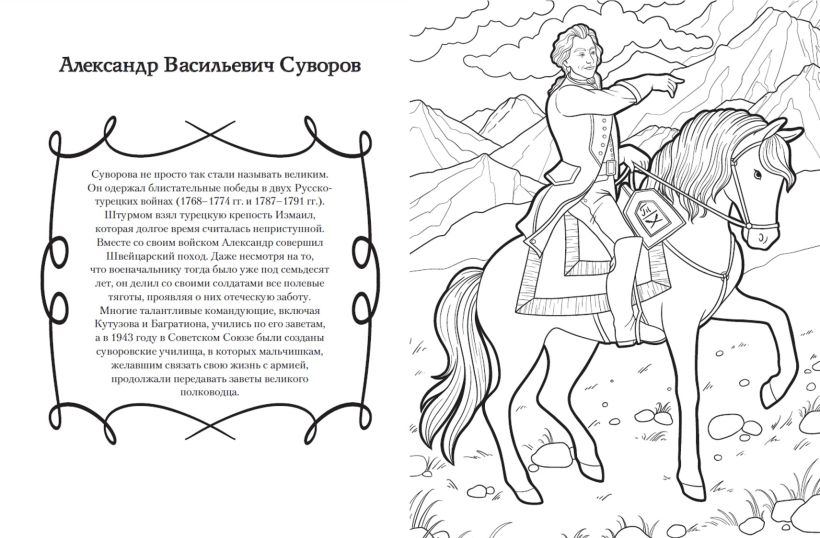 Александр Васильевич Суворов

Суворова не просто так стали называть великим. Он одержал блистательные победы в двух Русско-турецких войнах (1768–1774 гг. и 1787–1791 гг.). Штурмом взял турецкую крепость Измаил, которая долгое время считалась неприступной. Вместе со своим войском Александр совершил Швейцарский поход. Даже несмотря на то, что военачальнику тогда было уже под семьдесят лет, он делил со своими солдатами все полевые тяготы, проявляя о них отеческую заботу. Многие талантливые командующие, включая Кутузова и Багратиона, учились по его заветам, а в 1943 году в Советском Союзе были созданы суворовские училища, в которых мальчишкам, желавшим связать свою жизнь с армией, продолжали передавать заветы великого полководца.